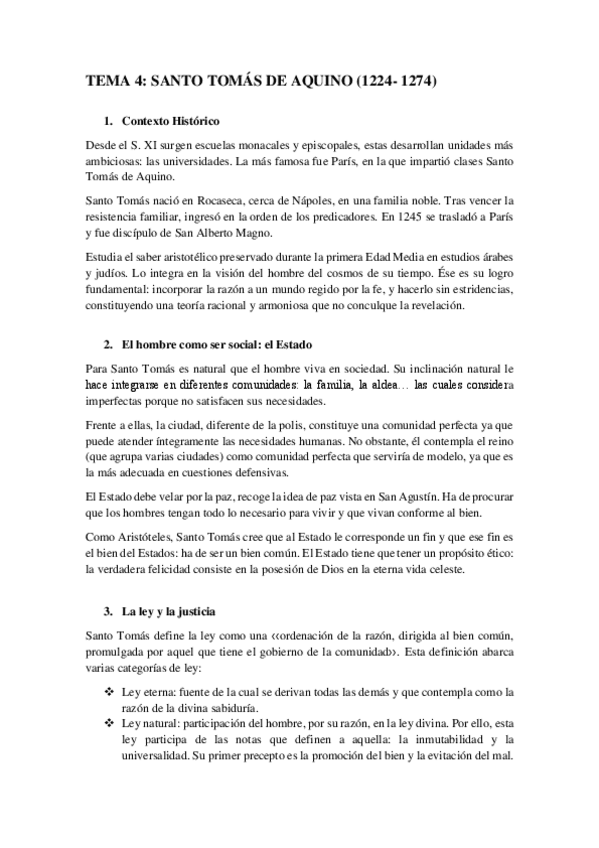 TEMA 4: SANTO TOMÁS DE AQUINO (1224- 1274)

1. Contexto Histórico

Desde el S. XI surgen escuelas monacales y episcopales, estas desarrollan unidades más ambiciosas: las universidades. La más famosa fue París, en la que impartió clases Santo Tomás de Aquino.

Santo Tomás nació en Rocaseca, cerca de Nápoles, en una familia noble. Tras vencer la resistencia familiar, ingresó en la orden de los predicadores. En 1245 se trasladó a París y fue discípulo de San Alberto Magno.

Estudia el saber aristotélico preservado durante la primera Edad Media en estudios árabes y judíos. Lo integra en la visión del hombre del cosmos de su tiempo. Ése es su logro fundamental: incorporar la razón a un mundo regido por la fe, y hacerlo sin estridencias, constituyendo una teoría racional y armoniosa que no conculque la revelación.

2. El hombre como ser social: el Estado

Para Santo Tomás es natural que el hombre viva en sociedad. Su inclinación natural le hace integrarse en diferentes comunidades: la familia, la aldea… las cuales considera imperfectas porque no satisfacen sus necesidades.

Frente a ellas, la ciudad, diferente de la polis, constituye una comunidad perfecta ya que puede atender íntegramente las necesidades humanas. No obstante, él contempla el reino (que agrupa varias ciudades) como comunidad perfecta que serviría de modelo, ya que es la más adecuada en cuestiones defensivas.

El Estado debe velar por la paz, recoge la idea de paz vista en San Agustín. Ha de procurar que los hombres tengan todo lo necesario para vivir y que vivan conforme al bien.

Como Aristóteles, Santo Tomás cree que al Estado le corresponde un fin y que ese fin es el bien del Estados: ha de ser un bien común. El Estado tiene que tener un propósito ético: la verdadera felicidad consiste en la posesión de Dios en la eterna vida celeste.

3. La ley y la justicia

Santo Tomás define la ley como una ‹‹ordenación de la razón, dirigida al bien común, promulgada por aquel que tiene el gobierno de la comunidad››. Esta definición abarca varias categorías de ley:

❖ Ley eterna: fuente de la cual se derivan todas las demás y que contempla como la razón de la divina sabiduría.
❖ Ley natural: participación del hombre, por su razón, en la ley divina. Por ello, esta ley participa de las notas que definen a aquella: la inmutabilidad y la universalidad. Su primer precepto es la promoción del bien y la evitación del mal.